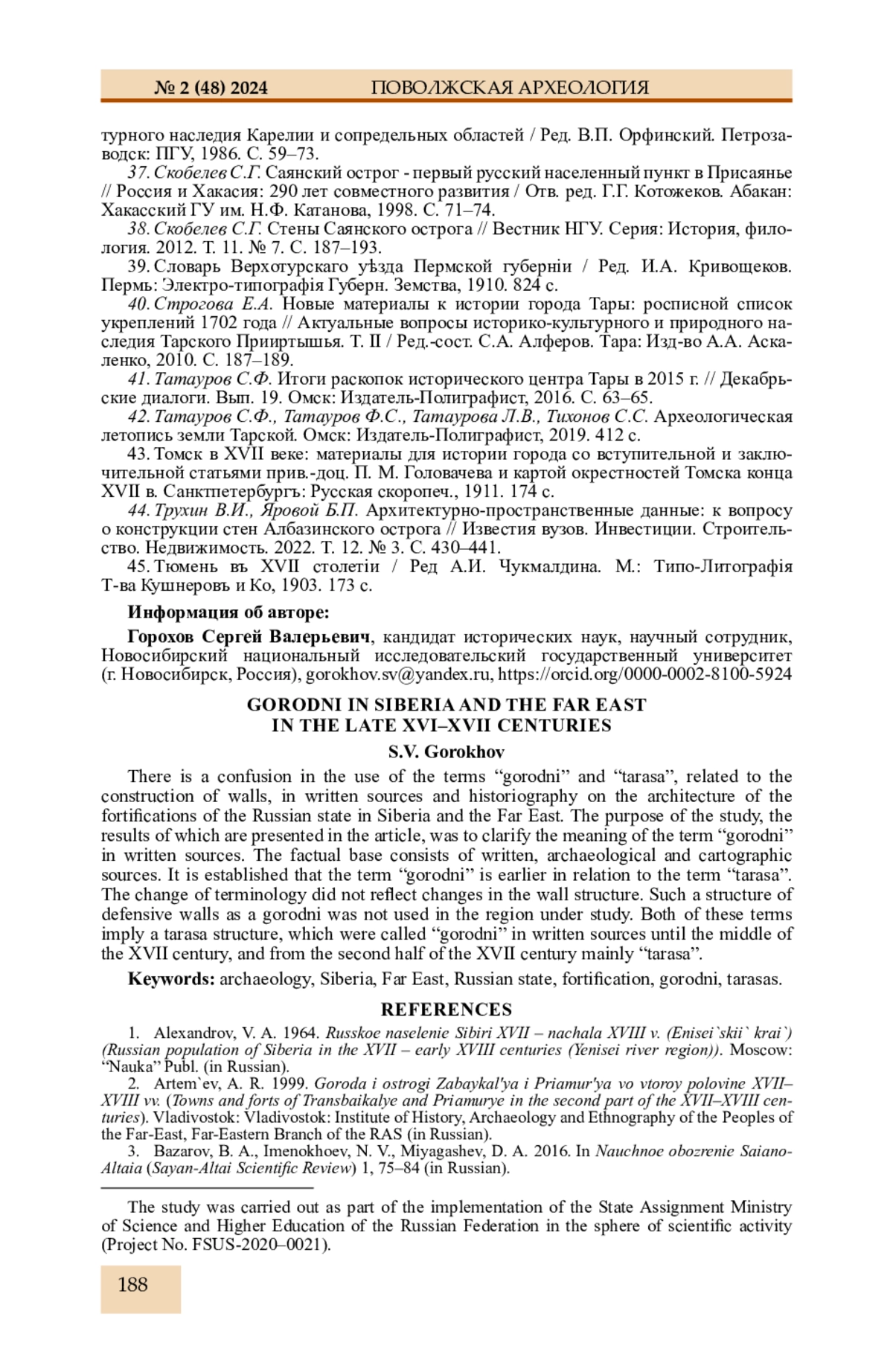 № 2 (48) 2024 ПОВОЛЖСКАЯ АРХЕОЛОГИЯ

турного наследия Карелии и сопредельных областей / Ред. В.П. Орфинский. Петрозаводск: ПГУ, 1986. С. 59–73.

37. Скобелев С.Г. Саянский острог - первый русский населенный пункт в Присаянье // Россия и Хакасия: 290 лет совместного развития / Отв. ред. Г.Г. Котожеков. Абакан: Хакасский ГУ им. Н.Ф. Катанова, 1998. С. 71–74.

38. Скобелев С.Г. Стены Саянского острога // Вестник НГУ. Серия: История, филология. 2012. Т. 11. № 7. С. 187–193.

39. Словарь Верхотурскаго уѣзда Пермской губерніи / Ред. И.А. Кривощеков. Пермь: Электро-типографія Губерн. Земства, 1910. 824 с.

40. Строгова Е.А. Новые материалы к истории города Тары: росписной список укреплений 1702 года // Актуальные вопросы историко-культурного и природного наследия Тарского Прииртышья. Т. II / Ред.-сост. С.А. Алферов. Тара: Изд-во А.А. Аскаленко, 2010. С. 187–189.

41. Татауров С.Ф. Итоги раскопок исторического центра Тары в 2015 г. // Декабрьские диалоги. Вып. 19. Омск: Издатель-Полиграфист, 2016. С. 63–65.

42. Татауров С.Ф., Татауров Ф.С., Татаурова Л.В., Тихонов С.С. Археологическая летопись земли Тарской. Омск: Издатель-Полиграфист, 2019. 412 с.

43. Томск в XVII веке: материалы для истории города со вступительной и заключительной статьями прив.-доц. П. М. Головачева и картой окрестностей Томска конца XVII в. Санктпетербургъ: Русская скоропеч., 1911. 174 с.

44. Трухин В.И., Яровой Б.П. Архитектурно-пространственные данные: к вопросу о конструкции стен Албазинского острога // Известия вузов. Инвестиции. Строительство. Недвижимость. 2022. Т. 12. № 3. С. 430–441.

45. Тюмень въ XVII столетіи / Ред А.И. Чукмалдина. М.: Типо-Литографія Т-ва Кушнеровъ и Ко, 1903. 173 с.

Информация об авторе:

Горохов Сергей Валерьевич, кандидат исторических наук, научный сотрудник, Новосибирский национальный исследовательский государственный университет (г. Новосибирск, Россия), gorokhov.sv@yandex.ru, https://orcid.org/0000-0002-8100-5924

GORODNI IN SIBERIA AND THE FAR EAST IN THE LATE XVI–XVII CENTURIES

S.V. Gorokhov

There is a confusion in the use of the terms “gorodni” and “tarasa”, related to the construction of walls, in written sources and historiography on the architecture of the fortifications of the Russian state in Siberia and the Far East. The purpose of the study, the results of which are presented in the article, was to clarify the meaning of the term “gorodni” in written sources. The factual base consists of written, archaeological and cartographic sources. It is established that the term “gorodni” is earlier in relation to the term “tarasa”. The change of terminology did not reflect changes in the wall structure. Such a structure of defensive walls as a gorodni was not used in the region under study. Both of these terms imply a tarasa structure, which were called “gorodni” in written sources until the middle of the XVII century, and from the second half of the XVII century mainly “tarasa”.

Keywords: archaeology, Siberia, Far East, Russian state, fortification, gorodni, tarasas.

REFERENCES

1. Alexandrov, V. A. 1964. Russkoe naselenie Sibiri XVII – nachala XVIII v. (Enisei`skii` krai`) (Russian population of Siberia in the XVII – early XVIII centuries (Yenisei river region)). Moscow: “Nauka” Publ. (in Russian).

2. Artem`ev, A. R. 1999. Goroda i ostrogi Zabaykal'ya i Priamur'ya vo vtoroy polovine XVII–XVIII vv. (Towns and forts of Transbaikalye and Priamurye in the second part of the XVII–XVIII centuries). Vladivostok: Vladivostok: Institute of History, Archaeology and Ethnography of the Peoples of the Far-East, Far-Eastern Branch of the RAS (in Russian).

3. Bazarov, B. A., Imenokhoev, N. V., Miyagashev, D. A. 2016. In Nauchnoe obozrenie Saiano-Altaia (Sayan-Altai Scientific Review) 1, 75–84 (in Russian).

The study was carried out as part of the implementation of the State Assignment Ministry of Science and Higher Education of the Russian Federation in the sphere of scientific activity (Project No. FSUS-2020–0021).

188